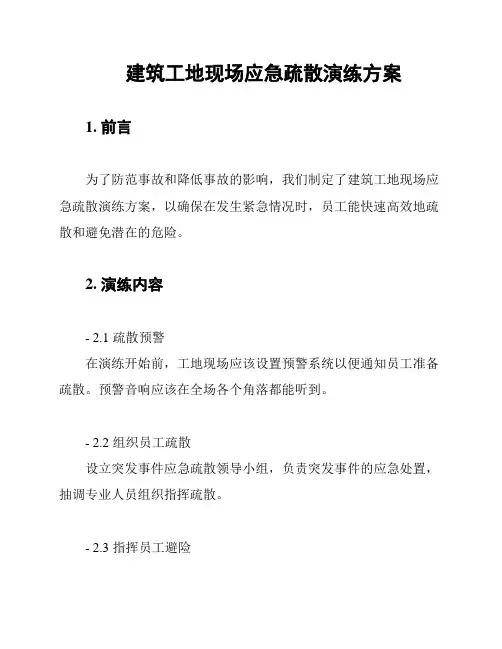 建筑工地现场应急疏散演练方案

1. 前言

为了防范事故和降低事故的影响，我们制定了建筑工地现场应急疏散演练方案，以确保在发生紧急情况时，员工能快速高效地疏散和避免潜在的危险。

2. 演练内容

- 2.1 疏散预警
在演练开始前，工地现场应该设置预警系统以便通知员工准备疏散。预警音响应该在全场各个角落都能听到。

- 2.2 组织员工疏散
设立突发事件应急疏散领导小组，负责突发事件的应急处置，抽调专业人员组织指挥疏散。

- 2.3 指挥员工避险